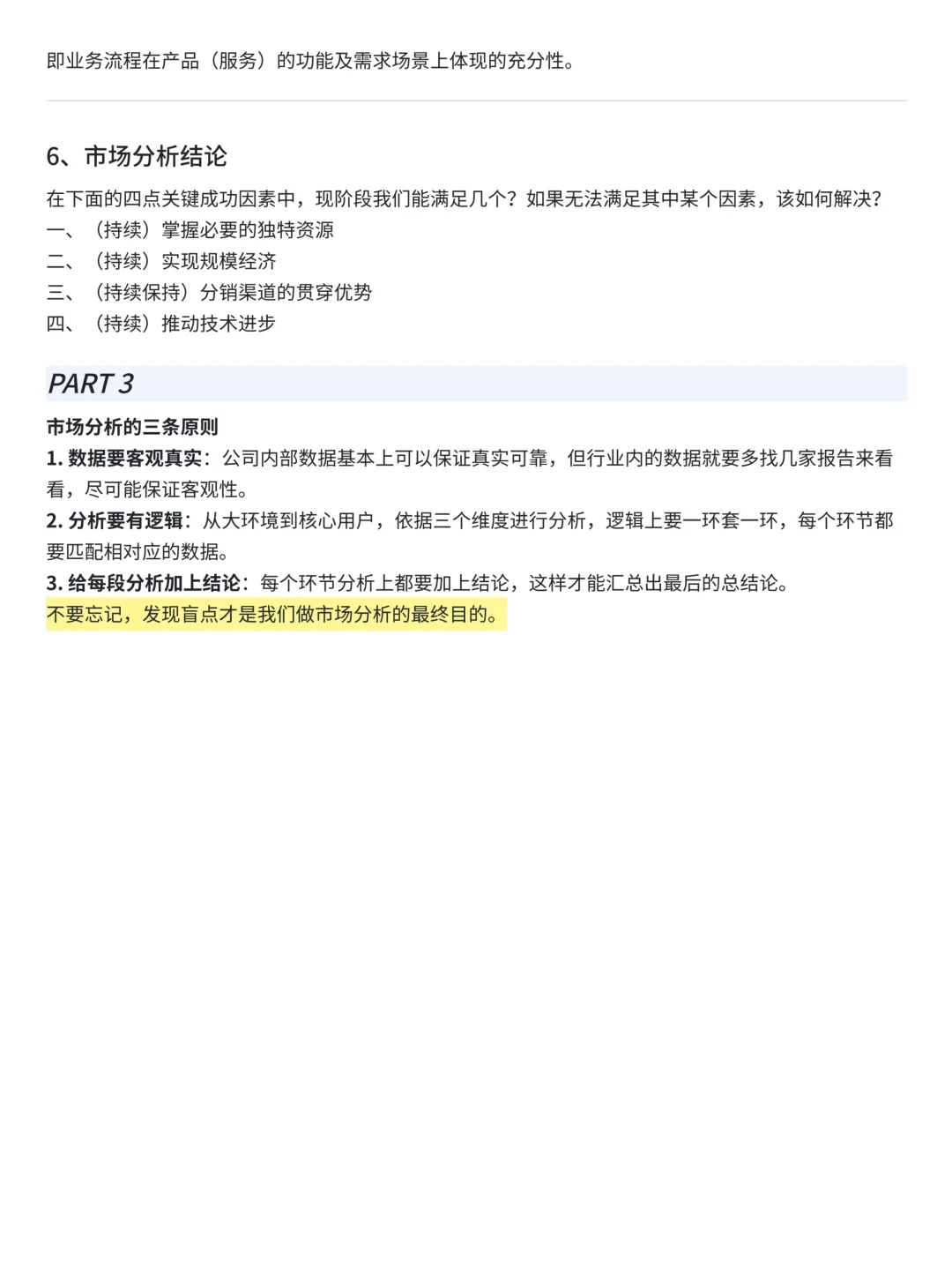 即业务流程在产品（服务）的功能及需求场景上体现的充分性。

6、市场分析结论

在下面的四点关键成功因素中，现阶段我们能满足几个？如果无法满足其中某个因素，该如何解决？
一、（持续）掌握必要的独特资源
二、（持续）实现规模经济
三、（持续保持）分销渠道的贯穿优势
四、（持续）推动技术进步

PART 3

市场分析的三条原则
1. 数据要客观真实：公司内部数据基本上可以保证真实可靠，但行业内的数据就要多找几家报告来看看，尽可能保证客观性。
2. 分析要有逻辑：从大环境到核心用户，依据三个维度进行分析，逻辑上要一环套一环，每个环节都要匹配相对应的数据。
3. 给每段分析加上结论：每个环节分析上都要加上结论，这样才能汇总出最后的总结论。
不要忘记，发现盲点才是我们做市场分析的最终目的。